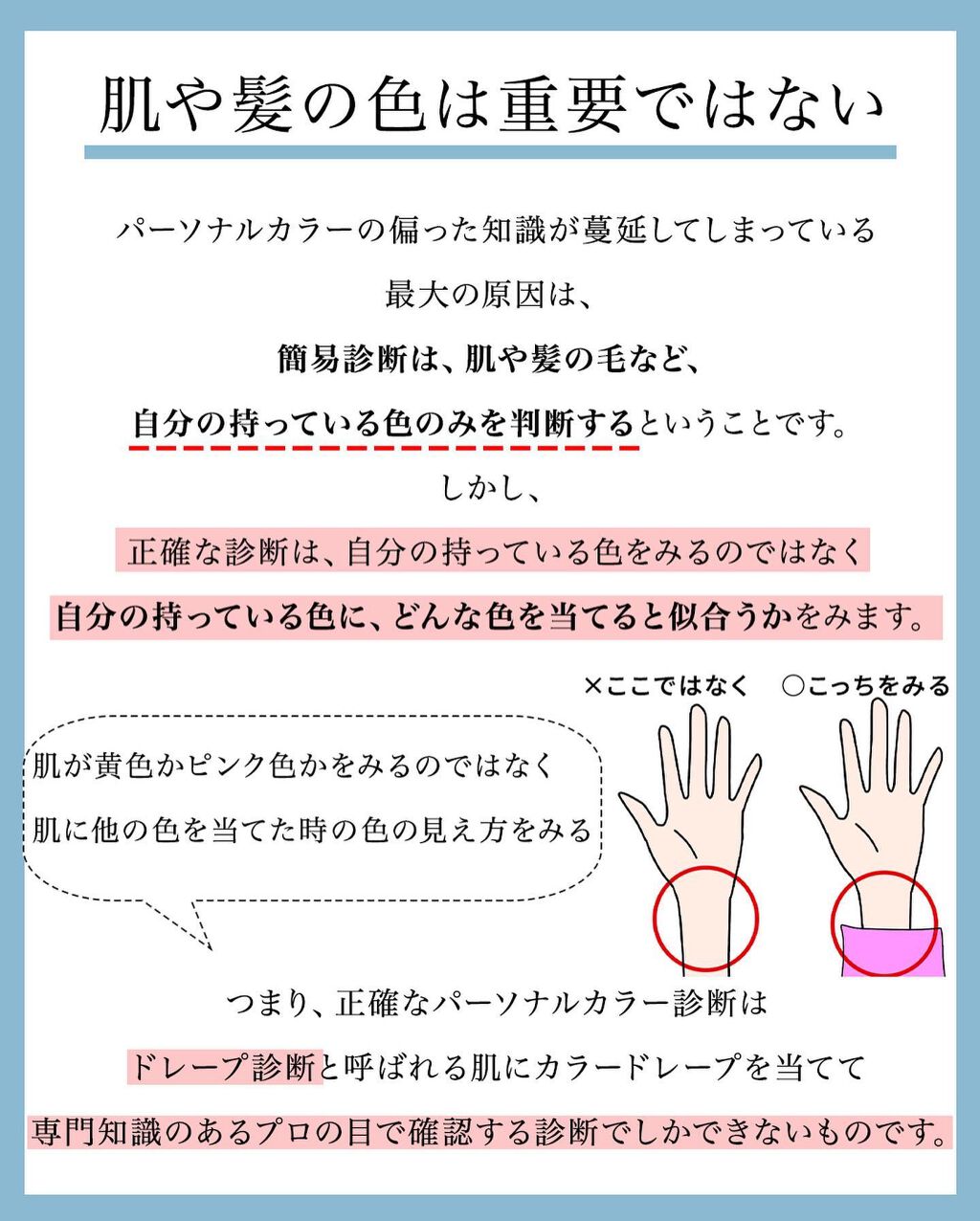 肌や髪の色は重要ではない

パーソナルカラーの偏った知識が蔓延してしまっている

最大の原因は、

簡易診断は、肌や髪の毛など、

自分の持っている色のみを判断するということです。

しかし、

正確な診断は、自分の持っている色をみるのではなく

自分の持っている色に、どんな色を当てると似合うかをみます。

×ここではなく　○こっちをみる

肌が黄色かピンク色かをみるのではなく

肌に他の色を当てた時の色の見え方をみる

つまり、正確なパーソナルカラー診断は

ドレープ診断と呼ばれる肌にカラードレープを当てて

専門知識のあるプロの目で確認する診断でしかできないものです。